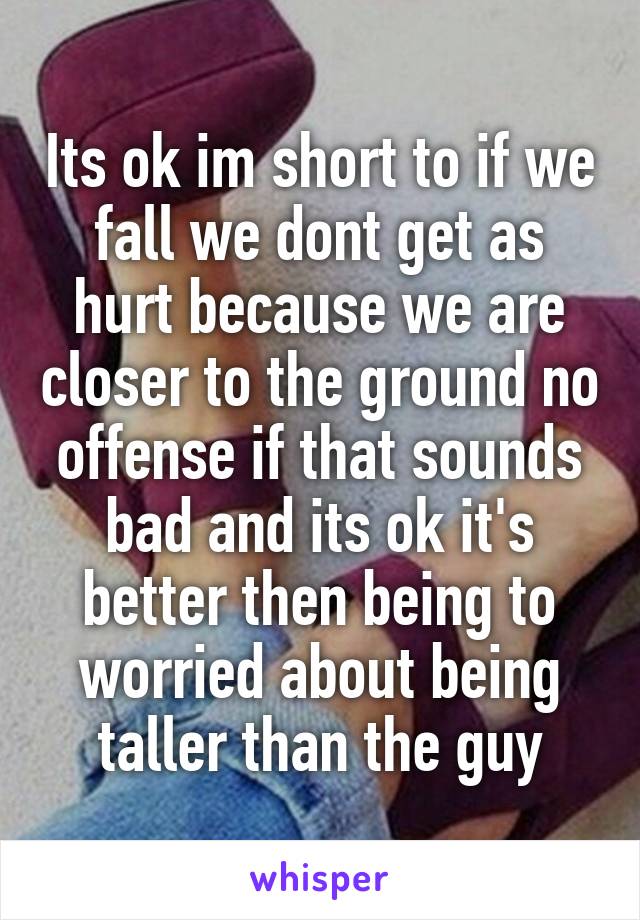 Its ok im short to if we fall we dont get as hurt because we are closer to the ground no offense if that sounds bad and its ok it's better then being to worried about being taller than the guy

whisper